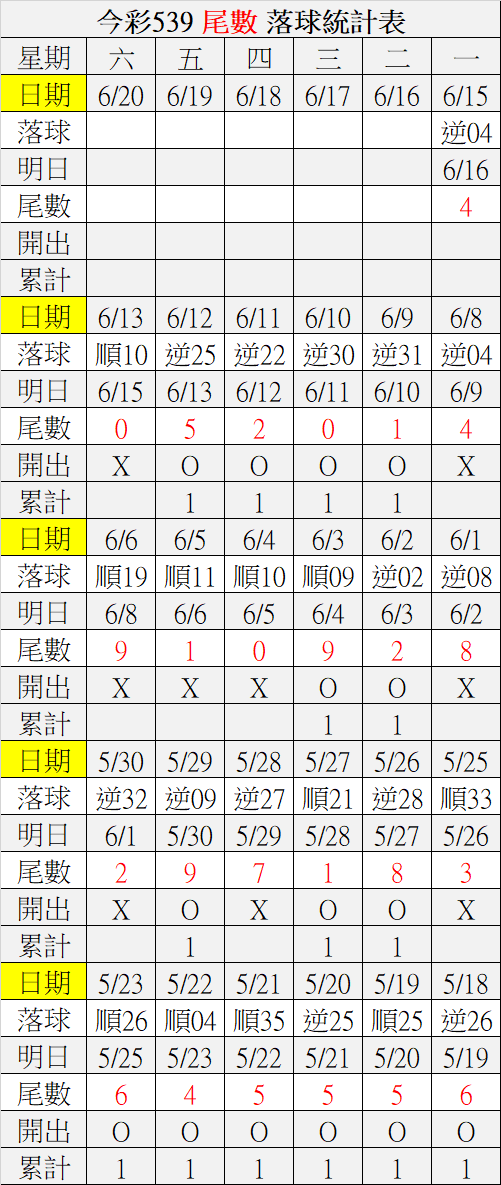 今彩539 尾數 落球統計表

| 星期 | 六 | 五 | 四 | 三 | 二 | 一 |
|---|---|---|---|---|---|---|
| 日期 | 6/20 | 6/19 | 6/18 | 6/17 | 6/16 | 6/15 |
| 落球 | | | | | | 逆04 |
| 明日 | | | | | | 6/16 |
| 尾數 | | | | | | 4 |
| 開出 | | | | | | |
| 累計 | | | | | | |
| 日期 | 6/13 | 6/12 | 6/11 | 6/10 | 6/9 | 6/8 |
| 落球 | 順10 | 逆25 | 逆22 | 逆30 | 逆31 | 逆04 |
| 明日 | 6/15 | 6/13 | 6/12 | 6/11 | 6/10 | 6/9 |
| 尾數 | 0 | 5 | 2 | 0 | 1 | 4 |
| 開出 | X | O | O | O | O | X |
| 累計 | | 1 | 1 | 1 | 1 | |
| 日期 | 6/6 | 6/5 | 6/4 | 6/3 | 6/2 | 6/1 |
| 落球 | 順19 | 順11 | 順10 | 順09 | 逆02 | 逆08 |
| 明日 | 6/8 | 6/6 | 6/5 | 6/4 | 6/3 | 6/2 |
| 尾數 | 9 | 1 | 0 | 9 | 2 | 8 |
| 開出 | X | X | X | O | O | X |
| 累計 | | | | 1 | 1 | |
| 日期 | 5/30 | 5/29 | 5/28 | 5/27 | 5/26 | 5/25 |
| 落球 | 逆32 | 逆09 | 逆27 | 順21 | 逆28 | 順33 |
| 明日 | 6/1 | 5/30 | 5/29 | 5/28 | 5/27 | 5/26 |
| 尾數 | 2 | 9 | 7 | 1 | 8 | 3 |
| 開出 | X | O | X | O | O | X |
| 累計 | | 1 | | 1 | 1 | |
| 日期 | 5/23 | 5/22 | 5/21 | 5/20 | 5/19 | 5/18 |
| 落球 | 順26 | 順04 | 順35 | 逆25 | 順25 | 逆26 |
| 明日 | 5/25 | 5/23 | 5/22 | 5/21 | 5/20 | 5/19 |
| 尾數 | 6 | 4 | 5 | 5 | 5 | 6 |
| 開出 | O | O | O | O | O | O |
| 累計 | 1 | 1 | 1 | 1 | 1 | 1 |